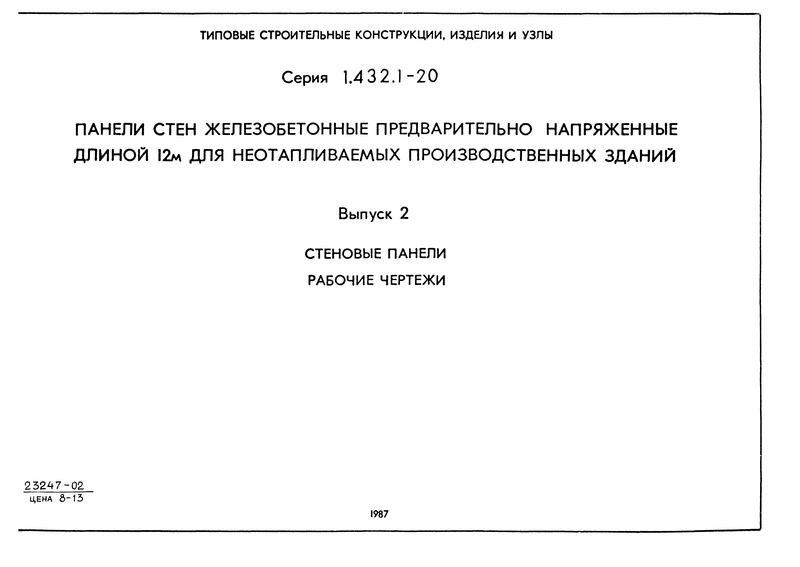 ТИПОВЫЕ СТРОИТЕЛЬНЫЕ КОНСТРУКЦИИ, ИЗДЕЛИЯ И УЗЛЫ

Серия 1.432.1-20

ПАНЕЛИ СТЕН ЖЕЛЕЗОБЕТОННЫЕ ПРЕДВАРИТЕЛЬНО НАПРЯЖЕННЫЕ ДЛИНОЙ 12м ДЛЯ НЕОТАПЛИВАЕМЫХ ПРОИЗВОДСТВЕННЫХ ЗДАНИЙ

Выпуск 2

СТЕНОВЫЕ ПАНЕЛИ

РАБОЧИЕ ЧЕРТЕЖИ

23247-02
ЦЕНА 8-13

1987